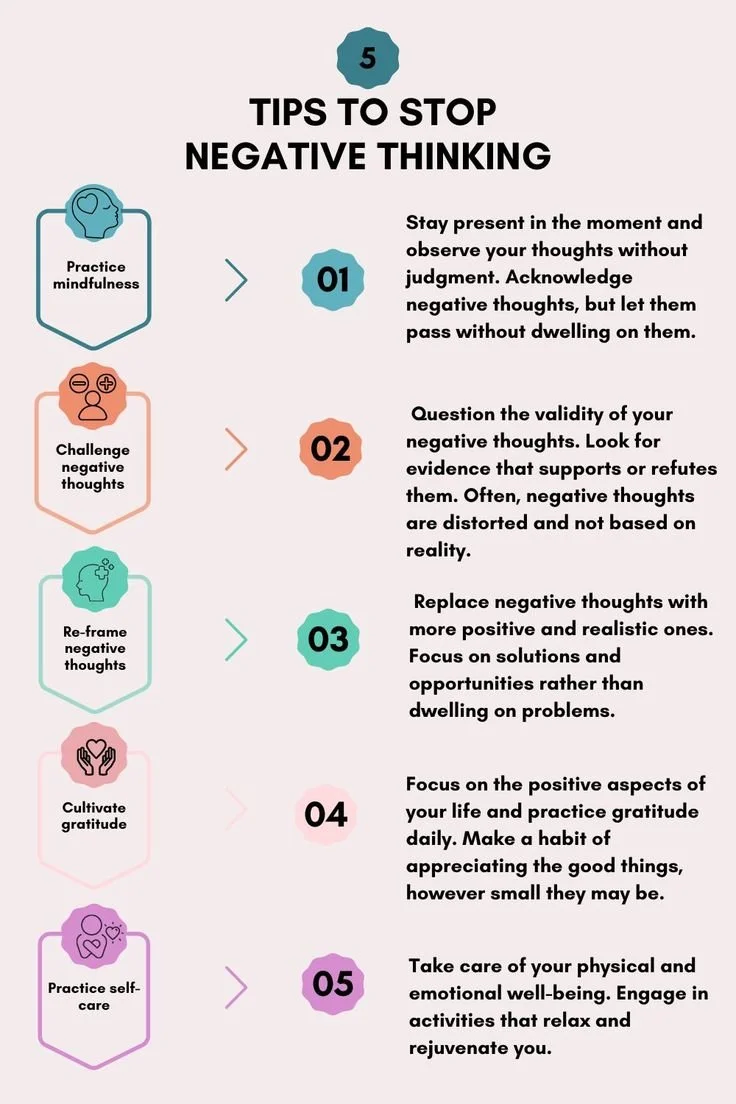 5

TIPS TO STOP NEGATIVE THINKING

Practice mindfulness

01

Stay present in the moment and observe your thoughts without judgment. Acknowledge negative thoughts, but let them pass without dwelling on them.

Challenge negative thoughts

02

Question the validity of your negative thoughts. Look for evidence that supports or refutes them. Often, negative thoughts are distorted and not based on reality.

Re-frame negative thoughts

03

Replace negative thoughts with more positive and realistic ones. Focus on solutions and opportunities rather than dwelling on problems.

Cultivate gratitude

04

Focus on the positive aspects of your life and practice gratitude daily. Make a habit of appreciating the good things, however small they may be.

Practice self-care

05

Take care of your physical and emotional well-being. Engage in activities that relax and rejuvenate you.